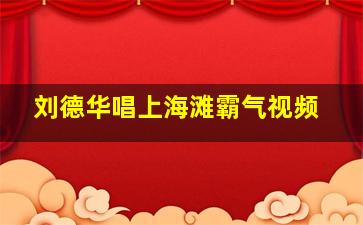 刘德华唱上海滩霸气视频